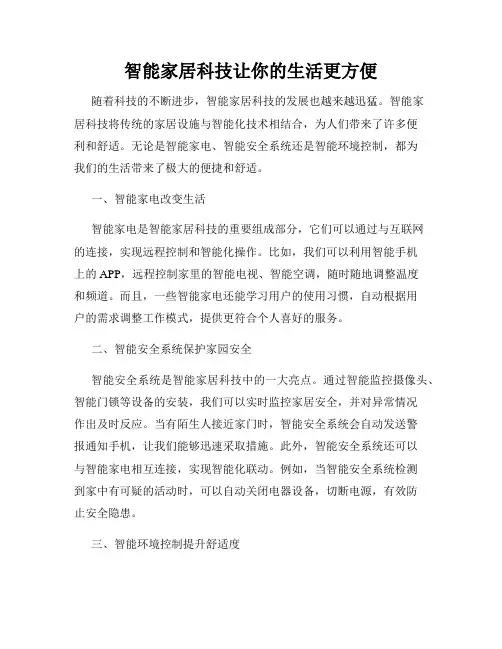 智能家居科技让你的生活更方便

随着科技的不断进步，智能家居科技的发展也越来越迅猛。智能家居科技将传统的家居设施与智能化技术相结合，为人们带来了许多便利和舒适。无论是智能家电、智能安全系统还是智能环境控制，都为我们的生活带来了极大的便捷和舒适。

一、智能家电改变生活

智能家电是智能家居科技的重要组成部分，它们可以通过与互联网的连接，实现远程控制和智能化操作。比如，我们可以利用智能手机上的APP，远程控制家里的智能电视、智能空调，随时随地调整温度和频道。而且，一些智能家电还能学习用户的使用习惯，自动根据用户的需求调整工作模式，提供更符合个人喜好的服务。

二、智能安全系统保护家园安全

智能安全系统是智能家居科技中的一大亮点。通过智能监控摄像头、智能门锁等设备的安装，我们可以实时监控家居安全，并对异常情况作出及时反应。当有陌生人接近家门时，智能安全系统会自动发送警报通知手机，让我们能够迅速采取措施。此外，智能安全系统还可以与智能家电相互连接，实现智能化联动。例如，当智能安全系统检测到家中有可疑的活动时，可以自动关闭电器设备，切断电源，有效防止安全隐患。

三、智能环境控制提升舒适度